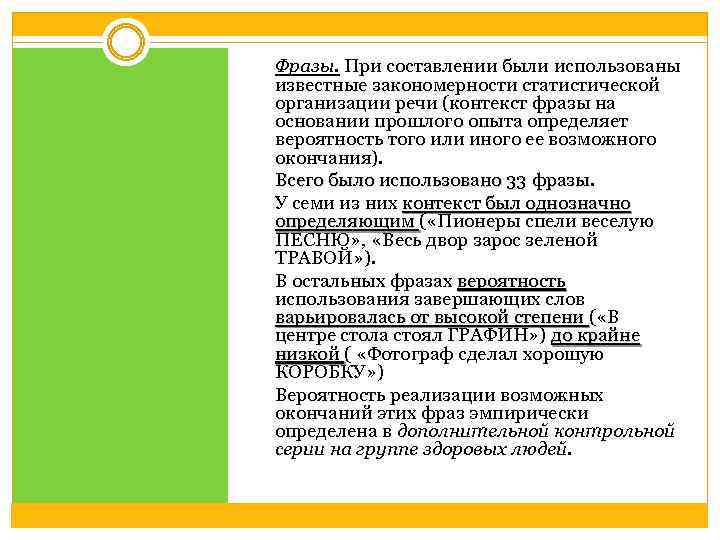 Фразы. При составлении были использованы известные закономерности статистической организации речи (контекст фразы на основании прошлого опыта определяет вероятность того или иного ее возможного окончания).

Всего было использовано 33 фразы.

У семи из них контекст был однозначно определяющим («Пионеры спели веселую ПЕСНЮ», «Весь двор зарос зеленой ТРАВОЙ»).

В остальных фразах вероятность использования завершающих слов варьировалась от высокой степени («В центре стола стоял ГРАФИН») до крайне низкой ( «Фотограф сделал хорошую КОРОБКУ»)

Вероятность реализации возможных окончаний этих фраз эмпирически определена в дополнительной контрольной серии на группе здоровых людей.